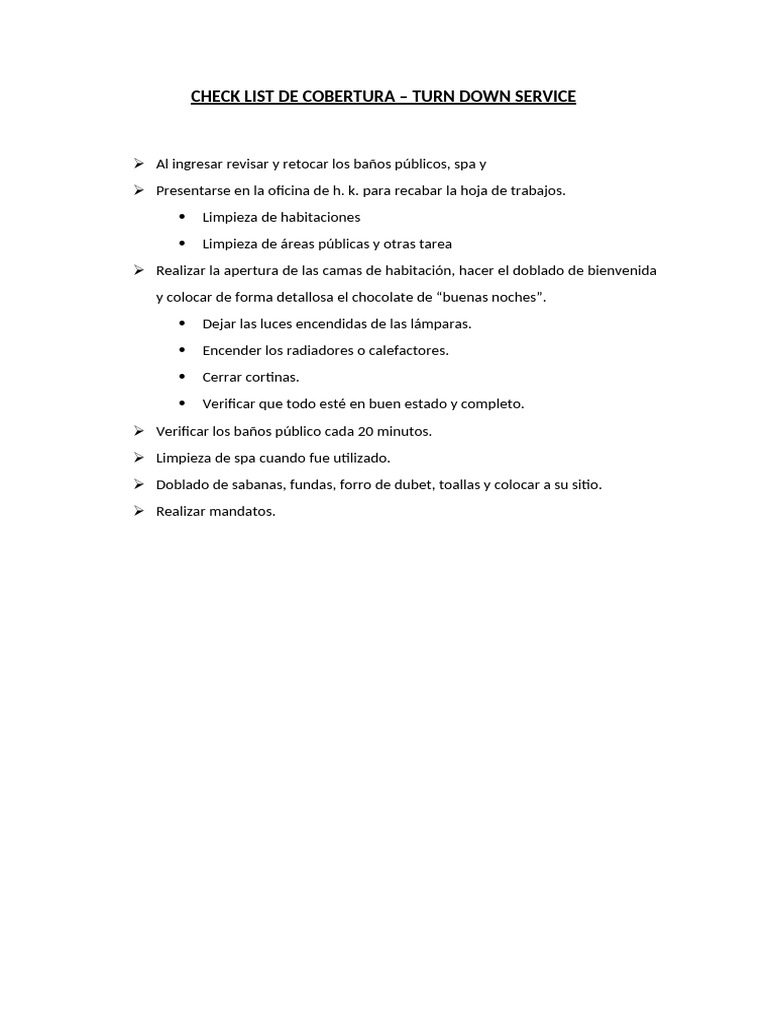 CHECK LIST DE COBERTURA – TURN DOWN SERVICE

➢ Al ingresar revisar y retocar los baños públicos, spa y
➢ Presentarse en la oficina de h. k. para recabar la hoja de trabajos.
• Limpieza de habitaciones
• Limpieza de áreas públicas y otras tarea
➢ Realizar la apertura de las camas de habitación, hacer el doblado de bienvenida y colocar de forma detallosa el chocolate de “buenas noches”.
• Dejar las luces encendidas de las lámparas.
• Encender los radiadores o calefactores.
• Cerrar cortinas.
• Verificar que todo esté en buen estado y completo.
➢ Verificar los baños público cada 20 minutos.
➢ Limpieza de spa cuando fue utilizado.
➢ Doblado de sabanas, fundas, forro de dubet, toallas y colocar a su sitio.
➢ Realizar mandatos.